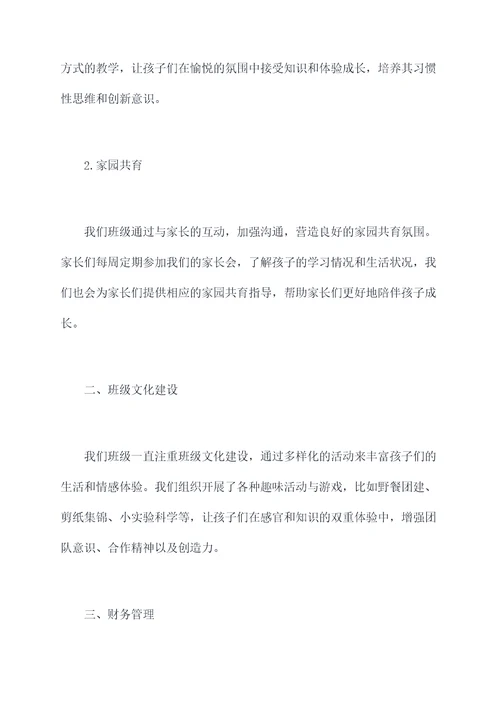 方式的教学，让孩子们在愉悦的氛围中接受知识和体验成长，培养其习惯性思维和创新意识。

2.家园共育

我们班级通过与家长的互动，加强沟通，营造良好的家园共育氛围。家长们每周定期参加我们的家长会，了解孩子的学习情况和生活状况，我们也会为家长们提供相应的家园共育指导，帮助家长们更好地陪伴孩子成长。

二、班级文化建设

我们班级一直注重班级文化建设，通过多样化的活动来丰富孩子们的生活和情感体验。我们组织开展了各种趣味活动与游戏，比如野餐团建、剪纸集锦、小实验科学等，让孩子们在感官和知识的双重体验中，增强团队意识、合作精神以及创造力。

三、财务管理